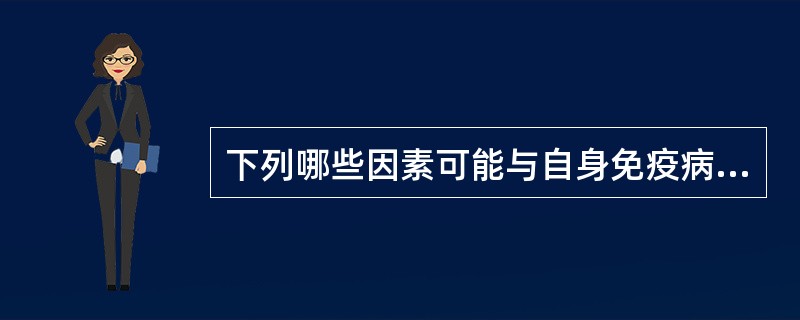 下列哪些因素可能与自身免疫病...